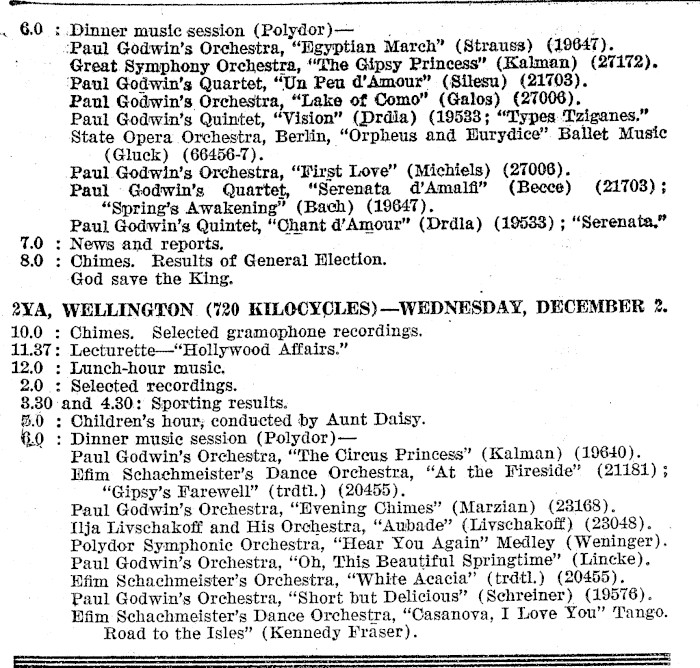 6.0 : Dinner music session (Polydor)—
Paul Godwin's Orchestra, "Egyptian March" (Strauss) (19647).
Great Symphony Orchestra, "The Gipsy Princess" (Kalman) (27172).
Paul Godwin's Quartet, "Un Peu d'Amour" (Silesu) (21703).
Paul Godwin's Orchestra, "Lake of Como" (Galos) (27006).
Paul Godwin's Quintet, "Vision" (Drdla) (19533; "Types Tziganes."
State Opera Orchestra, Berlin, "Orpheus and Eurydice" Ballet Music (Gluck) (66456-7).
Paul Godwin's Orchestra, "First Love" (Michiels) (27006).
Paul Godwin's Quartet, "Serenata d'Amalfi" (Becce) (21703); "Spring's Awakening" (Bach) (19647).
Paul Godwin's Quintet, "Chant d'Amour" (Drdla) (19533); "Serenata."
7.0 : News and reports.
8.0 : Chimes. Results of General Election.
God save the King.

2YA, WELLINGTON (720 KILOCYCLES)—WEDNESDAY, DECEMBER 2.
10.0 : Chimes. Selected gramophone recordings.
11.37: Lecturette—"Hollywood Affairs."
12.0 : Lunch-hour music.
2.0 : Selected recordings.
3.30 and 4.30: Sporting results.
5.0 : Children's hour, conducted by Aunt Daisy.
6.0 : Dinner music session (Polydor)—
Paul Godwin's Orchestra, "The Circus Princess" (Kalman) (19640).
Efim Schachmeister's Dance Orchestra, "At the Fireside" (21181); "Gipsy's Farewell" (trdtl.) (20455).
Paul Godwin's Orchestra, "Evening Chimes" (Marzian) (23168).
Ilja Livschakoff and His Orchestra, "Aubade" (Livschakoff) (23048).
Polydor Symphonic Orchestra, "Hear You Again" Medley (Weninger).
Paul Godwin's Orchestra, "Oh, This Beautiful Springtime" (Lincke).
Efim Schachmeister's Orchestra, "White Acacia" (trdtl.) (20455).
Paul Godwin's Orchestra, "Short but Delicious" (Schreiner) (19576).
Efim Schachmeister's Dance Orchestra, "Casanova, I Love You" Tango.
Road to the Isles" (Kennedy Fraser).